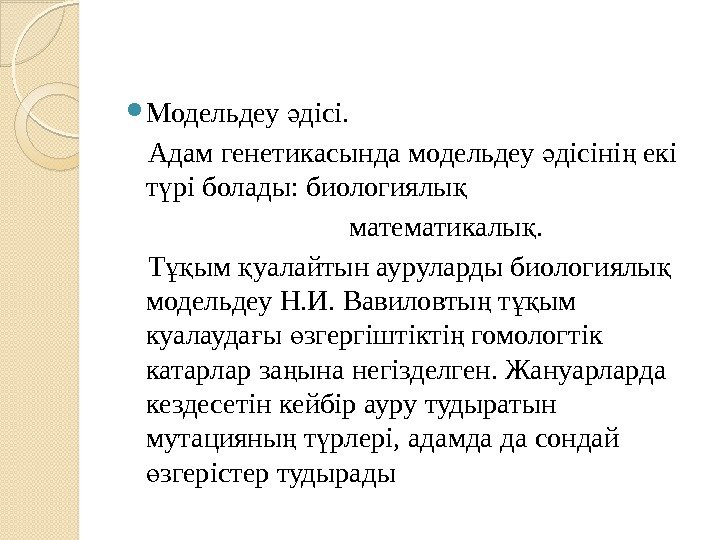 Модельдеу әдісі.

Адам генетикасында модельдеу әдісінің екі түрі болады: биологиялық

математикалық.

Тұқым қуалайтын ауруларды биологиялық модельдеу Н.И. Вавиловтың тұқым куалаудағы өзгергіштіктің гомологтік катарлар заңына негізделген. Жануарларда кездесетін кейбір ауру тудыратын мутацияның түрлері, адамда да сондай өзгерістер тудырады